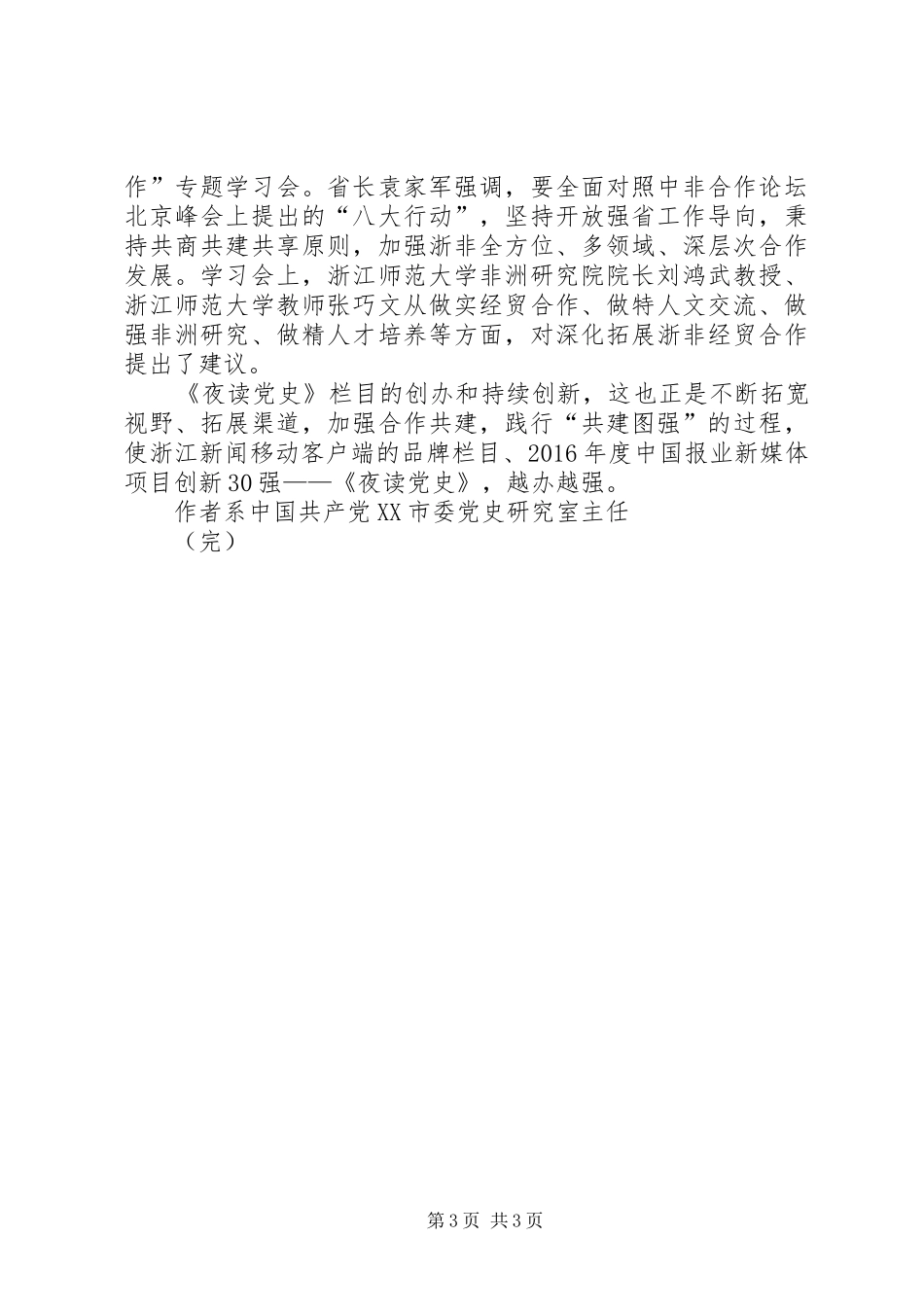 作”专题学习会。省长袁家军强调，要全面对照中非合作论坛北京峰会上提出的“八大行动”，坚持开放强省工作导向，秉持共商共建共享原则，加强浙非全方位、多领域、深层次合作发展。学习会上，浙江师范大学非洲研究院院长刘鸿武教授、浙江师范大学教师张巧文从做实经贸合作、做特人文交流、做强非洲研究、做精人才培养等方面，对深化拓展浙非经贸合作提出了建议。

《夜读党史》栏目的创办和持续创新，这也正是不断拓宽视野、拓展渠道，加强合作共建，践行“共建图强”的过程，使浙江新闻移动客户端的品牌栏目、2016年度中国报业新媒体项目创新30强——《夜读党史》，越办越强。

作者系中国共产党XX市委党史研究室主任

（完）

第3页 共3页